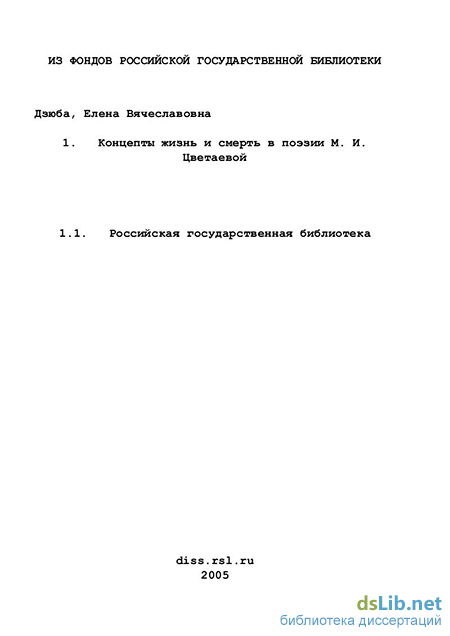 ИЗ ФОНДОВ РОССИЙСКОЙ ГОСУДАРСТВЕННОЙ БИБЛИОТЕКИ

Дзюба, Елена Вячеславовна

1. Концепты жизнь и смерть в поэзии М. И. Цветаевой

1.1. Российская государственная библиотека

diss.rsl.ru
2005

dsLib.net
библиотека диссертаций